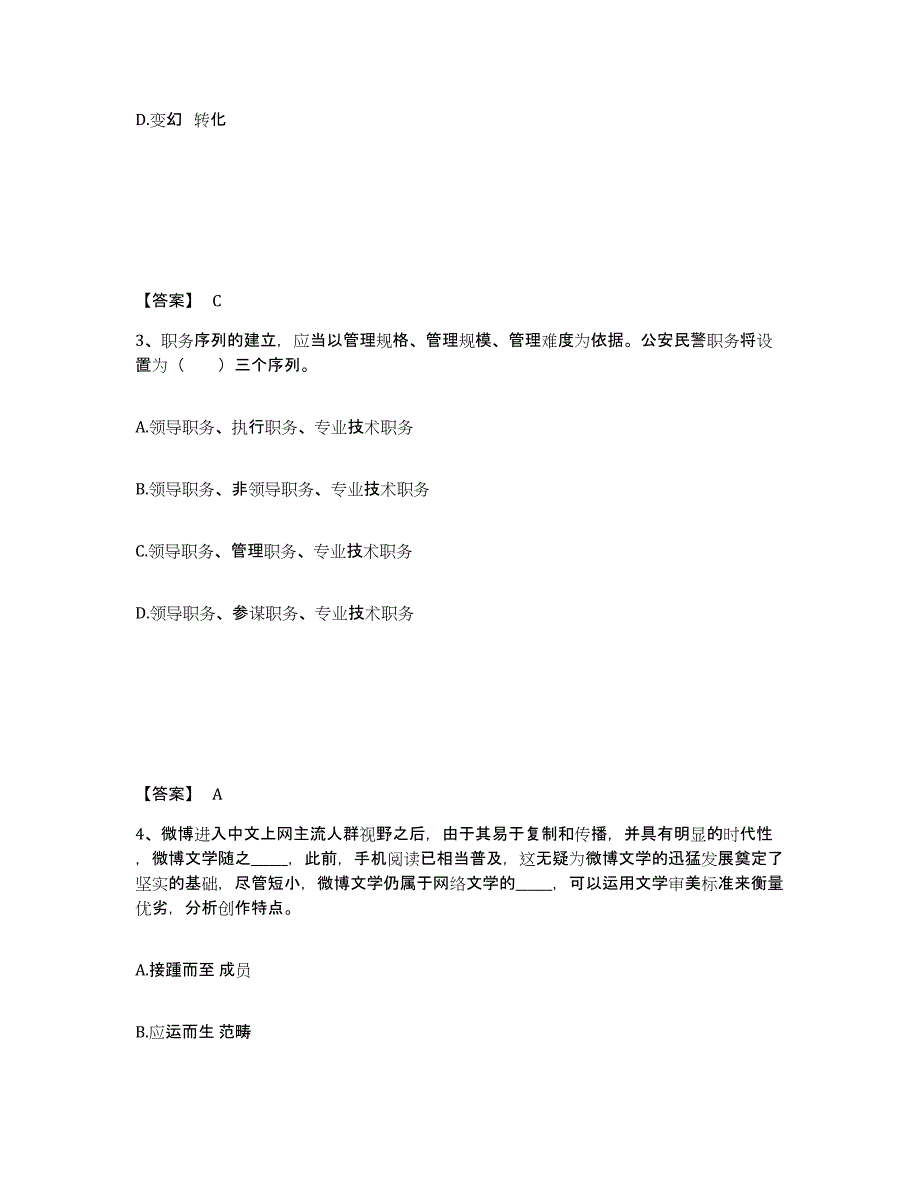 D.变幻 转化

【答案】 C

3、职务序列的建立，应当以管理规格、管理规模、管理难度为依据。公安民警职务将设置为（　　）三个序列。

A.领导职务、执行职务、专业技术职务

B.领导职务、非领导职务、专业技术职务

C.领导职务、管理职务、专业技术职务

D.领导职务、参谋职务、专业技术职务

【答案】 A

4、微博进入中文上网主流人群视野之后，由于其易于复制和传播，并具有明显的时代性，微博文学随之_____，此前，手机阅读已相当普及，这无疑为微博文学的迅猛发展奠定了坚实的基础，尽管短小，微博文学仍属于网络文学的_____，可以运用文学审美标准来衡量优劣，分析创作特点。

A.接踵而至 成员

B.应运而生 范畴